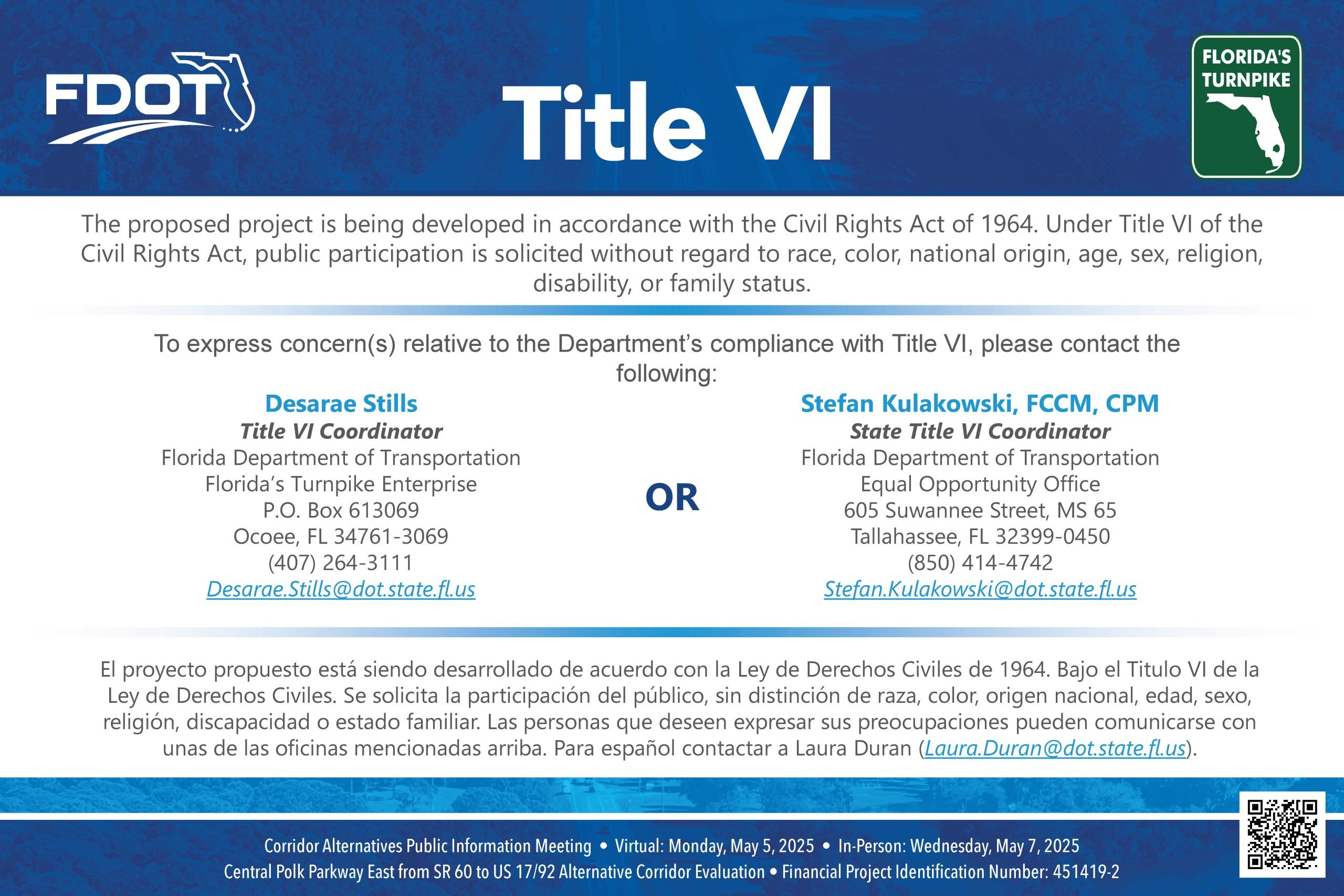 FDOT

Title VI

FLORIDA'S TURNPIKE

The proposed project is being developed in accordance with the Civil Rights Act of 1964. Under Title VI of the Civil Rights Act, public participation is solicited without regard to race, color, national origin, age, sex, religion, disability, or family status.

To express concern(s) relative to the Department's compliance with Title VI, please contact the following:

Desarae Stills
Title VI Coordinator
Florida Department of Transportation
Florida's Turnpike Enterprise
P.O. Box 613069
Ocoee, FL 34761-3069
(407) 264-3111
Desarae.Stills@dot.state.fl.us

OR

Stefan Kulakowski, FCCM, CPM
State Title VI Coordinator
Florida Department of Transportation
Equal Opportunity Office
605 Suwannee Street, MS 65
Tallahassee, FL 32399-0450
(850) 414-4742
Stefan.Kulakowski@dot.state.fl.us

El proyecto propuesto está siendo desarrollado de acuerdo con la Ley de Derechos Civiles de 1964. Bajo el Titulo VI de la Ley de Derechos Civiles. Se solicita la participación del público, sin distinción de raza, color, origen nacional, edad, sexo, religión, discapacidad o estado familiar. Las personas que deseen expresar sus preocupaciones pueden comunicarse con unas de las oficinas mencionadas arriba. Para español contactar a Laura Duran (Laura.Duran@dot.state.fl.us).

Corridor Alternatives Public Information Meeting • Virtual: Monday, May 5, 2025 • In-Person: Wednesday, May 7, 2025
Central Polk Parkway East from SR 60 to US 17/92 Alternative Corridor Evaluation • Financial Project Identification Number: 451419-2